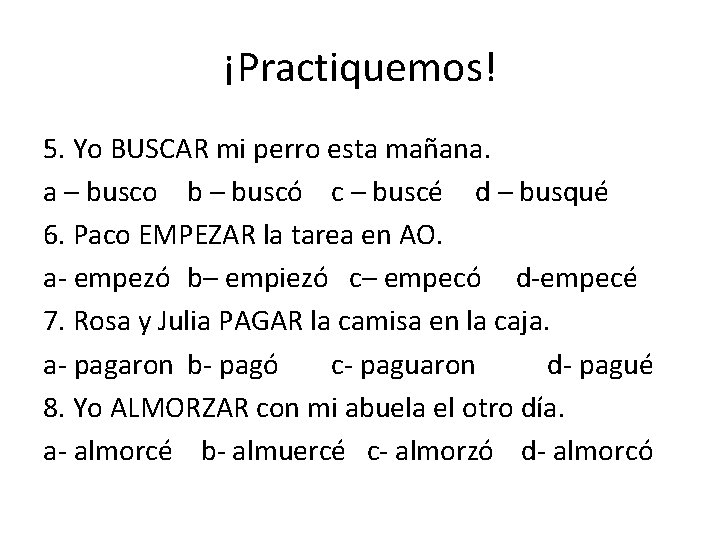 ¡Practiquemos!

5. Yo BUSCAR mi perro esta mañana.

a – busco b – buscó c – buscé d – busqué

6. Paco EMPEZAR la tarea en AO.

a- empezó b– empiezó c– empecó d-empecé

7. Rosa y Julia PAGAR la camisa en la caja.

a- pagaron b- pagó c- paguaron d- pagué

8. Yo ALMORZAR con mi abuela el otro día.

a- almorcé b- almuercé c- almorzó d- almorcó